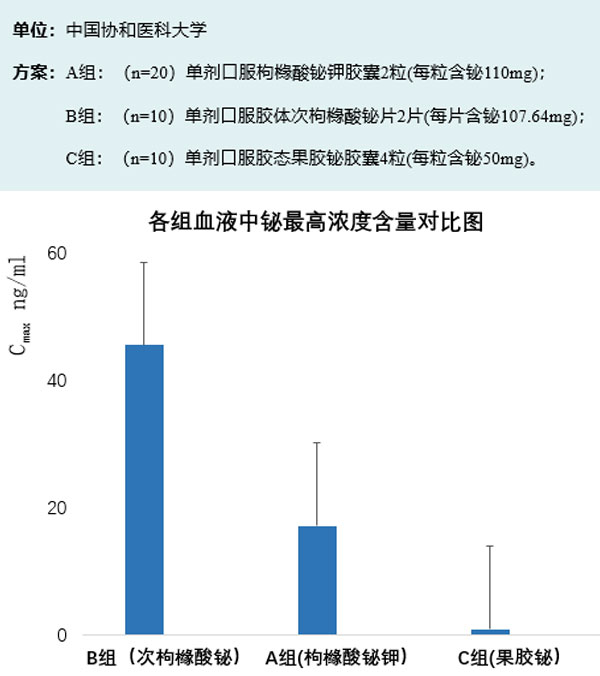 单位：中国协和医科大学

方案：A组：（n=20）单剂口服枸橼酸铋钾胶囊2粒(每粒含铋110mg)；

B组：（n=10）单剂口服胶体次枸橼酸铋片2片(每片含铋107.64mg)；

C组：（n=10）单剂口服胶态果胶铋胶囊4粒(每粒含铋50mg)。

各组血液中铋最高浓度含量对比图

$C_{max}$ ng/ml

60

40

20

0

B组（次枸橼酸铋）

A组(枸橼酸铋钾)

C组(果胶铋)